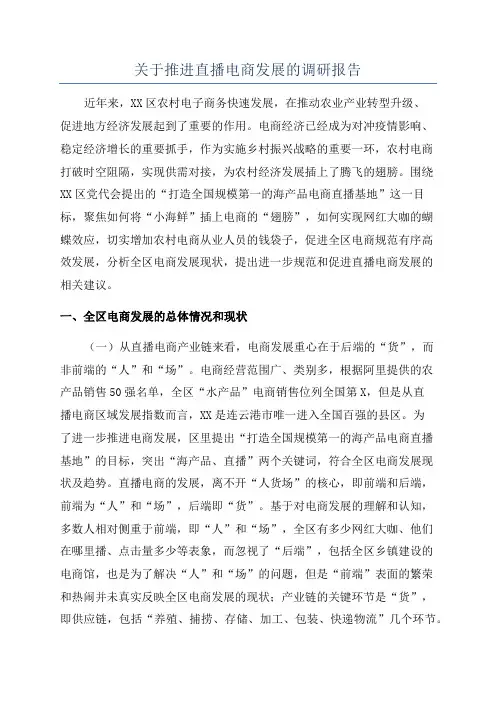 关于推进直播电商发展的调研报告

近年来，XX区农村电子商务快速发展，在推动农业产业转型升级、促进地方经济发展起到了重要的作用。电商经济已经成为对冲疫情影响、稳定经济增长的重要抓手，作为实施乡村振兴战略的重要一环，农村电商打破时空阻隔，实现供需对接，为农村经济发展插上了腾飞的翅膀。围绕XX区党代会提出的“打造全国规模第一的海产品电商直播基地”这一目标，聚焦如何将“小海鲜”插上电商的“翅膀”，如何实现网红大咖的蝴蝶效应，切实增加农村电商从业人员的钱袋子，促进全区电商规范有序高效发展，分析全区电商发展现状，提出进一步规范和促进直播电商发展的相关建议。

一、全区电商发展的总体情况和现状

（一）从直播电商产业链来看，电商发展重心在于后端的“货”，而非前端的“人”和“场”。电商经营范围广、类别多，根据阿里提供的农产品销售50强名单，全区“水产品”电商销售位列全国第X，但是从直播电商区域发展指数而言，XX是连云港市唯一进入全国百强的县区。为了进一步推进电商发展，区里提出“打造全国规模第一的海产品电商直播基地”的目标，突出“海产品、直播”两个关键词，符合全区电商发展现状及趋势。直播电商的发展，离不开“人货场”的核心，即前端和后端，前端为“人”和“场”，后端即“货”。基于对电商发展的理解和认知，多数人相对侧重于前端，即“人”和“场”，全区有多少网红大咖、他们在哪里播、点击量多少等表象，而忽视了“后端”，包括全区乡镇建设的电商馆，也是为了解决“人”和“场”的问题，但是“前端”表面的繁荣和热闹并未真实反映全区电商发展的现状；产业链的关键环节是“货”，即供应链，包括“养殖、捕捞、存储、加工、包装、快递物流”几个环节。